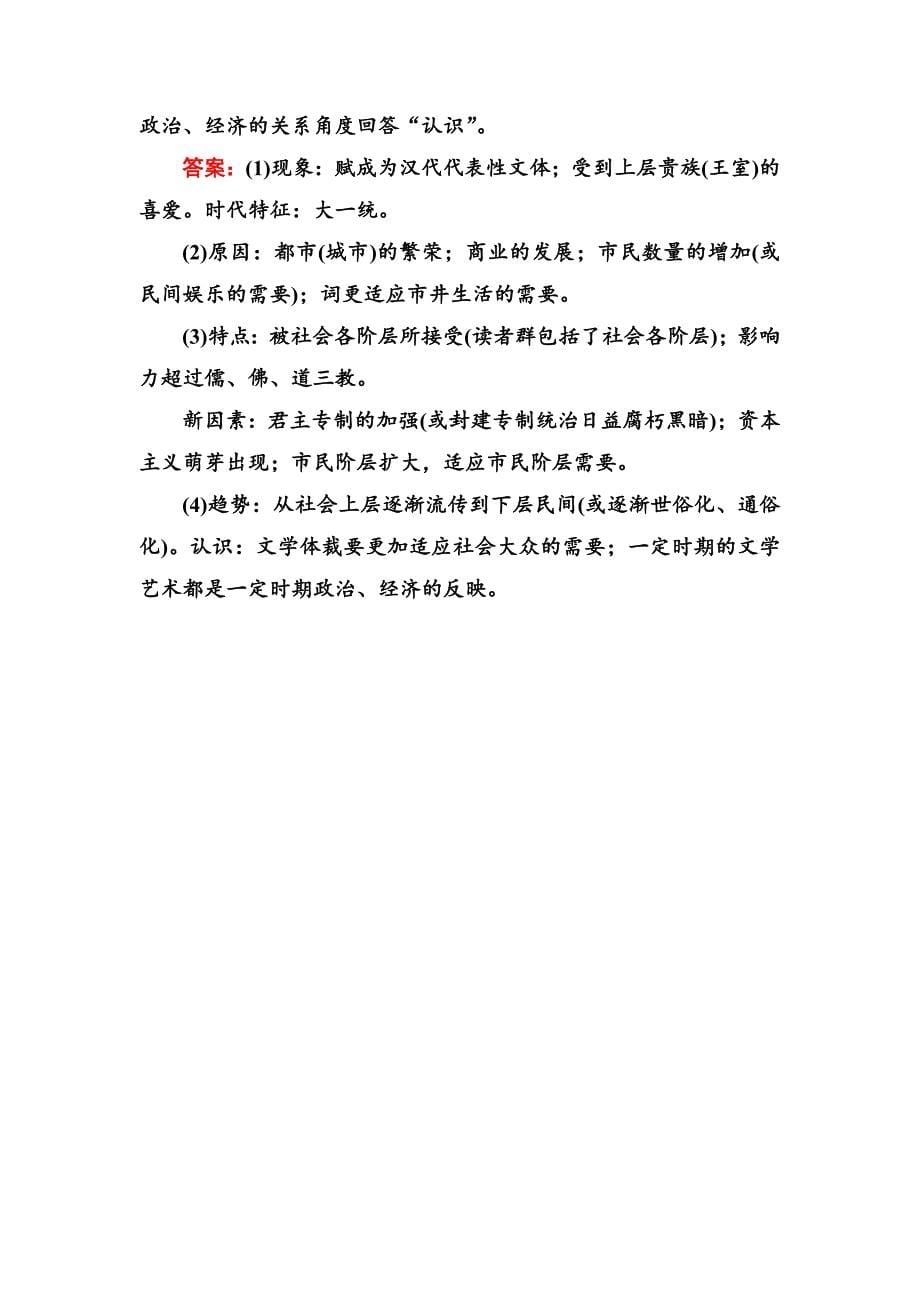 政治、经济的关系角度回答“认识”。

答案：(1)现象：赋成为汉代代表性文体；受到上层贵族(王室)的喜爱。时代特征：大一统。

(2)原因：都市(城市)的繁荣；商业的发展；市民数量的增加(或民间娱乐的需要)；词更适应市井生活的需要。

(3)特点：被社会各阶层所接受(读者群包括了社会各阶层)；影响力超过儒、佛、道三教。

新因素：君主专制的加强(或封建专制统治日益腐朽黑暗)；资本主义萌芽出现；市民阶层扩大，适应市民阶层需要。

(4)趋势：从社会上层逐渐流传到下层民间(或逐渐世俗化、通俗化)。认识：文学体裁要更加适应社会大众的需要；一定时期的文学艺术都是一定时期政治、经济的反映。